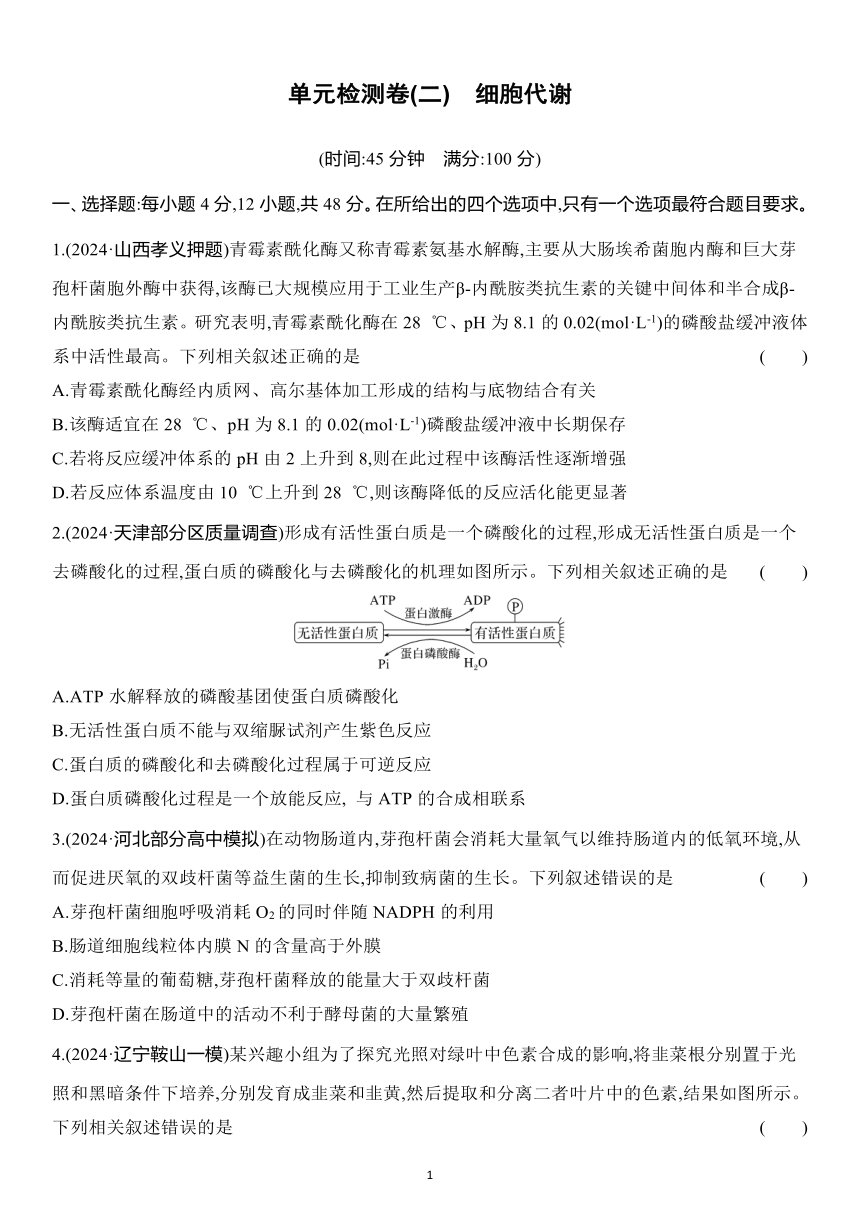 单元检测卷(二)　细胞代谢

(时间:45 分钟　满分:100 分)

一、选择题:每小题 4 分,12 小题,共 48 分。在所给出的四个选项中,只有一个选项最符合题目要求。

1.(2024·山西孝义押题)青霉素酰化酶又称青霉素氨基水解酶,主要从大肠埃希菌胞内酶和巨大芽孢杆菌胞外酶中获得,该酶已大规模应用于工业生产β-内酰胺类抗生素的关键中间体和半合成β-内酰胺类抗生素。研究表明,青霉素酰化酶在 28 ℃、pH 为 8.1 的 0.02(mol·L$^{-1}$)的磷酸盐缓冲液体系中活性最高。下列相关叙述正确的是　(　　)
A.青霉素酰化酶经内质网、高尔基体加工形成的结构与底物结合有关
B.该酶适宜在 28 ℃、pH 为 8.1 的 0.02(mol·L$^{-1}$)磷酸盐缓冲液中长期保存
C.若将反应缓冲体系的 pH 由 2 上升到 8,则在此过程中该酶活性逐渐增强
D.若反应体系温度由 10 ℃上升到 28 ℃,则该酶降低的反应活化能更显著

2.(2024·天津部分区质量调查)形成有活性蛋白质是一个磷酸化的过程,形成无活性蛋白质是一个去磷酸化的过程,蛋白质的磷酸化与去磷酸化的机理如图所示。下列相关叙述正确的是　(　　)

ATP　蛋白激酶　ADP　P
无活性蛋白质　有活性蛋白质
Pi　蛋白磷酸酶　$H_2O$

A.ATP 水解释放的磷酸基团使蛋白质磷酸化
B.无活性蛋白质不能与双缩脲试剂产生紫色反应
C.蛋白质的磷酸化和去磷酸化过程属于可逆反应
D.蛋白质磷酸化过程是一个放能反应, 与 ATP 的合成相联系

3.(2024·河北部分高中模拟)在动物肠道内,芽孢杆菌会消耗大量氧气以维持肠道内的低氧环境,从而促进厌氧的双歧杆菌等益生菌的生长,抑制致病菌的生长。下列叙述错误的是　(　　)
A.芽孢杆菌细胞呼吸消耗 $O_2$ 的同时伴随 NADPH 的利用
B.肠道细胞线粒体内膜 N 的含量高于外膜
C.消耗等量的葡萄糖,芽孢杆菌释放的能量大于双歧杆菌
D.芽孢杆菌在肠道中的活动不利于酵母菌的大量繁殖

4.(2024·辽宁鞍山一模)某兴趣小组为了探究光照对绿叶中色素合成的影响,将韭菜根分别置于光照和黑暗条件下培养,分别发育成韭菜和韭黄,然后提取和分离二者叶片中的色素,结果如图所示。下列相关叙述错误的是　(　　)

1